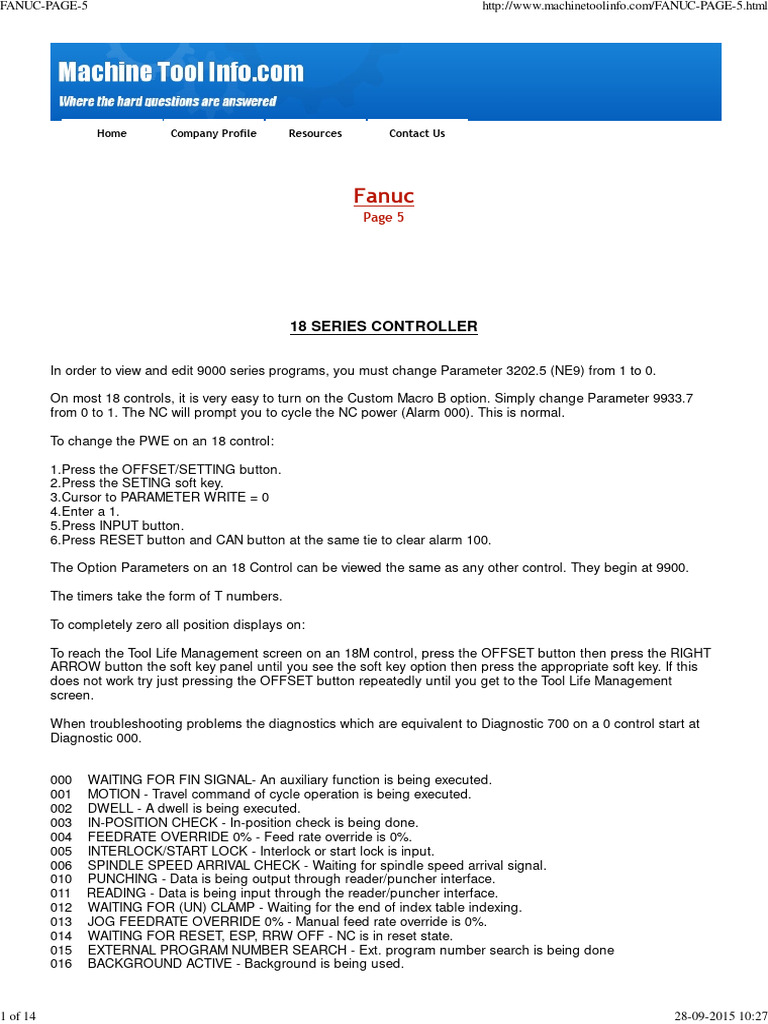 FANUC-PAGE-5

http://www.machinetoolinfo.com/FANUC-PAGE-5.html

Machine Tool Info.com
Where the hard questions are answered

Home Company Profile Resources Contact Us

Fanuc
Page 5

18 SERIES CONTROLLER

In order to view and edit 9000 series programs, you must change Parameter 3202.5 (NE9) from 1 to 0.

On most 18 controls, it is very easy to turn on the Custom Macro B option. Simply change Parameter 9933.7 from 0 to 1. The NC will prompt you to cycle the NC power (Alarm 000). This is normal.

To change the PWE on an 18 control:

1.Press the OFFSET/SETTING button.
2.Press the SETING soft key.
3.Cursor to PARAMETER WRITE = 0
4.Enter a 1.
5.Press INPUT button.
6.Press RESET button and CAN button at the same tie to clear alarm 100.

The Option Parameters on an 18 Control can be viewed the same as any other control. They begin at 9900.

The timers take the form of T numbers.

To completely zero all position displays on:

To reach the Tool Life Management screen on an 18M control, press the OFFSET button then press the RIGHT ARROW button the soft key panel until you see the soft key option then press the appropriate soft key. If this does not work try just pressing the OFFSET button repeatedly until you get to the Tool Life Management screen.

When troubleshooting problems the diagnostics which are equivalent to Diagnostic 700 on a 0 control start at Diagnostic 000.

000 WAITING FOR FIN SIGNAL- An auxiliary function is being executed.
001 MOTION - Travel command of cycle operation is being executed.
002 DWELL - A dwell is being executed.
003 IN-POSITION CHECK - In-position check is being done.
004 FEEDRATE OVERRIDE 0% - Feed rate override is 0%.
005 INTERLOCK/START LOCK - Interlock or start lock is input.
006 SPINDLE SPEED ARRIVAL CHECK - Waiting for spindle speed arrival signal.
010 PUNCHING - Data is being output through reader/puncher interface.
011 READING - Data is being input through the reader/puncher interface.
012 WAITING FOR (UN) CLAMP - Waiting for the end of index table indexing.
013 JOG FEEDRATE OVERRIDE 0% - Manual feed rate override is 0%.
014 WAITING FOR RESET, ESP, RRW OFF - NC is in reset state.
015 EXTERNAL PROGRAM NUMBER SEARCH - Ext. program number search is being done
016 BACKGROUND ACTIVE - Background is being used.

1 of 14

28-09-2015 10:27